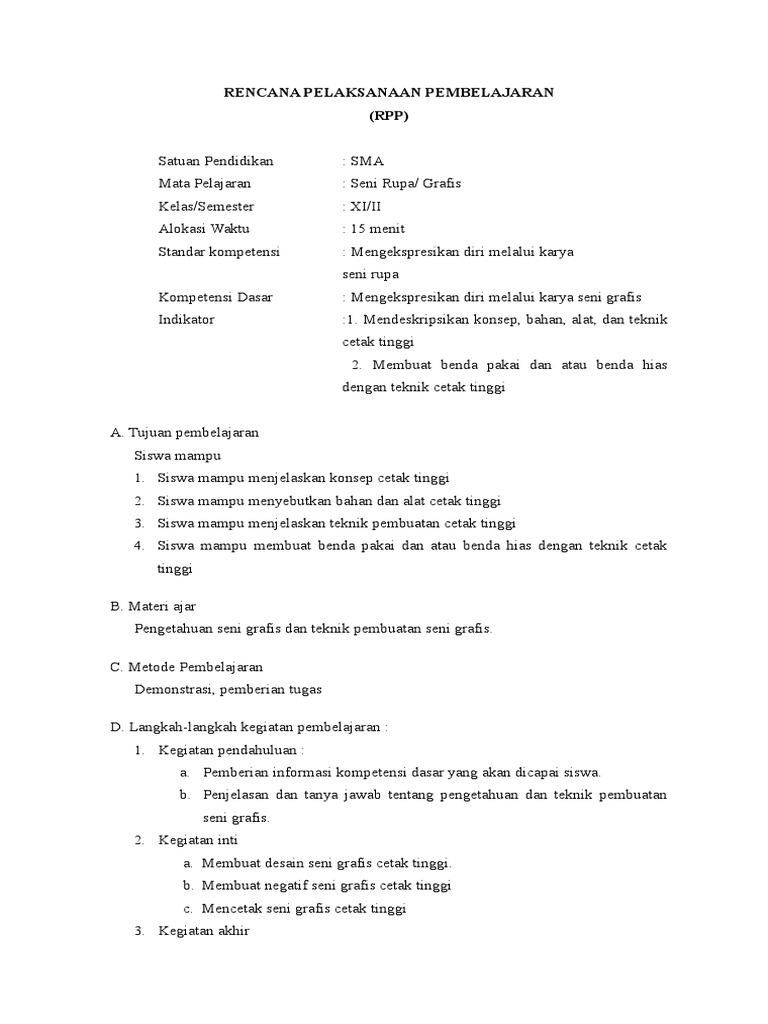 RENCANA PELAKSANAAN PEMBELAJARAN
(RPP)

Satuan Pendidikan : SMA
Mata Pelajaran : Seni Rupa/ Grafis
Kelas/Semester : XI/II
Alokasi Waktu : 15 menit
Standar kompetensi : Mengekspresikan diri melalui karya seni rupa
Kompetensi Dasar : Mengekspresikan diri melalui karya seni grafis
Indikator :1. Mendeskripsikan konsep, bahan, alat, dan teknik cetak tinggi
2. Membuat benda pakai dan atau benda hias dengan teknik cetak tinggi

A. Tujuan pembelajaran
Siswa mampu
1. Siswa mampu menjelaskan konsep cetak tinggi
2. Siswa mampu menyebutkan bahan dan alat cetak tinggi
3. Siswa mampu menjelaskan teknik pembuatan cetak tinggi
4. Siswa mampu membuat benda pakai dan atau benda hias dengan teknik cetak tinggi

B. Materi ajar
Pengetahuan seni grafis dan teknik pembuatan seni grafis.

C. Metode Pembelajaran
Demonstrasi, pemberian tugas

D. Langkah-langkah kegiatan pembelajaran :
1. Kegiatan pendahuluan :
a. Pemberian informasi kompetensi dasar yang akan dicapai siswa.
b. Penjelasan dan tanya jawab tentang pengetahuan dan teknik pembuatan seni grafis.
2. Kegiatan inti
a. Membuat desain seni grafis cetak tinggi.
b. Membuat negatif seni grafis cetak tinggi
c. Mencetak seni grafis cetak tinggi
3. Kegiatan akhir